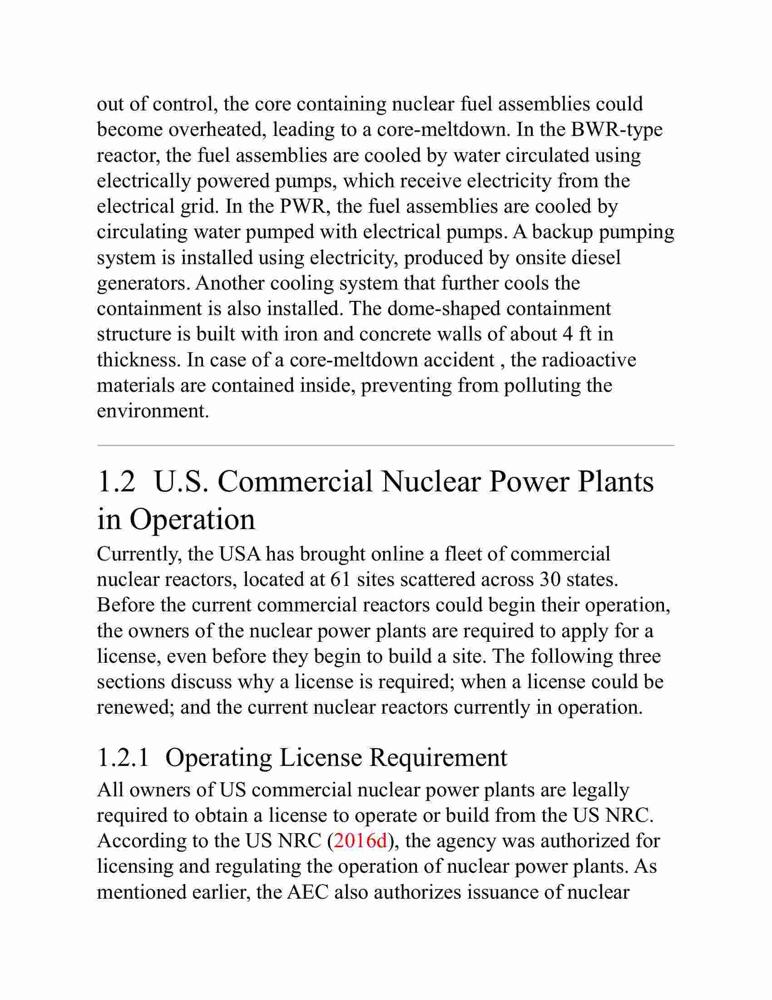 out of control, the core containing nuclear fuel assemblies could become overheated, leading to a core-meltdown. In the BWR-type reactor, the fuel assemblies are cooled by water circulated using electrically powered pumps, which receive electricity from the electrical grid. In the PWR, the fuel assemblies are cooled by circulating water pumped with electrical pumps. A backup pumping system is installed using electricity, produced by onsite diesel generators. Another cooling system that further cools the containment is also installed. The dome-shaped containment structure is built with iron and concrete walls of about 4 ft in thickness. In case of a core-meltdown accident , the radioactive materials are contained inside, preventing from polluting the environment.

1.2 U.S. Commercial Nuclear Power Plants in Operation

Currently, the USA has brought online a fleet of commercial nuclear reactors, located at 61 sites scattered across 30 states. Before the current commercial reactors could begin their operation, the owners of the nuclear power plants are required to apply for a license, even before they begin to build a site. The following three sections discuss why a license is required; when a license could be renewed; and the current nuclear reactors currently in operation.

1.2.1 Operating License Requirement

All owners of US commercial nuclear power plants are legally required to obtain a license to operate or build from the US NRC. According to the US NRC (2016d), the agency was authorized for licensing and regulating the operation of nuclear power plants. As mentioned earlier, the AEC also authorizes issuance of nuclear